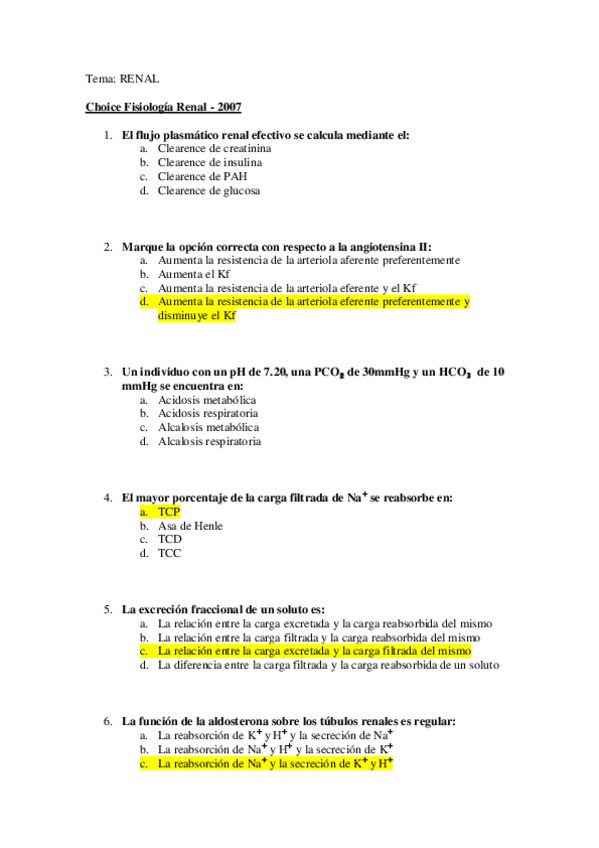 Tema: RENAL

Choice Fisiología Renal - 2007

1. El flujo plasmático renal efectivo se calcula mediante el:
a. Clearence de creatinina
b. Clearence de insulina
c. Clearence de PAH
d. Clearence de glucosa

2. Marque la opción correcta con respecto a la angiotensina II:
a. Aumenta la resistencia de la arteriola aferente preferentemente
b. Aumenta el Kf
c. Aumenta la resistencia de la arteriola eferente y el Kf
d. Aumenta la resistencia de la arteriola eferente preferentemente y disminuye el Kf

3. Un individuo con un pH de 7.20, una $PCO_2$ de 30mmHg y un $HCO_3$ de 10 mmHg se encuentra en:
a. Acidosis metabólica
b. Acidosis respiratoria
c. Alcalosis metabólica
d. Alcalosis respiratoria

4. El mayor porcentaje de la carga filtrada de $Na^+$ se reabsorbe en:
a. TCP
b. Asa de Henle
c. TCD
d. TCC

5. La excreción fraccional de un soluto es:
a. La relación entre la carga excretada y la carga reabsorbida del mismo
b. La relación entre la carga filtrada y la carga reabsorbida del mismo
c. La relación entre la carga excretada y la carga filtrada del mismo
d. La diferencia entre la carga filtrada y la carga reabsorbida de un soluto

6. La función de la aldosterona sobre los túbulos renales es regular:
a. La reabsorción de $K^+$ y $H^+$ y la secreción de $Na^+$
b. La reabsorción de $Na^+$ y $H^+$ y la secreción de $K^+$
c. La reabsorción de $Na^+$ y la secreción de $K^+$ y $H^+$